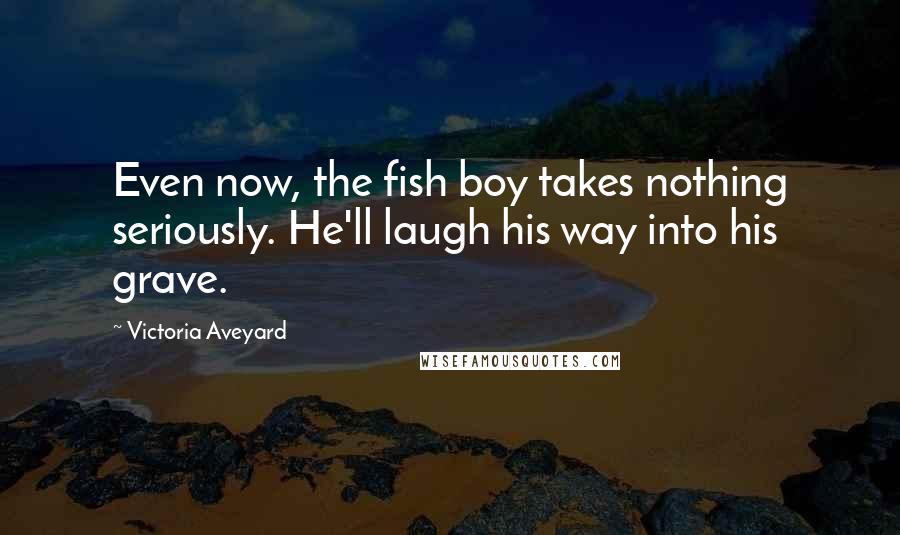 Even now, the fish boy takes nothing seriously. He'll laugh his way into his grave.

~ Victoria Aveyard

WISEFAMOUSQUOTES.COM